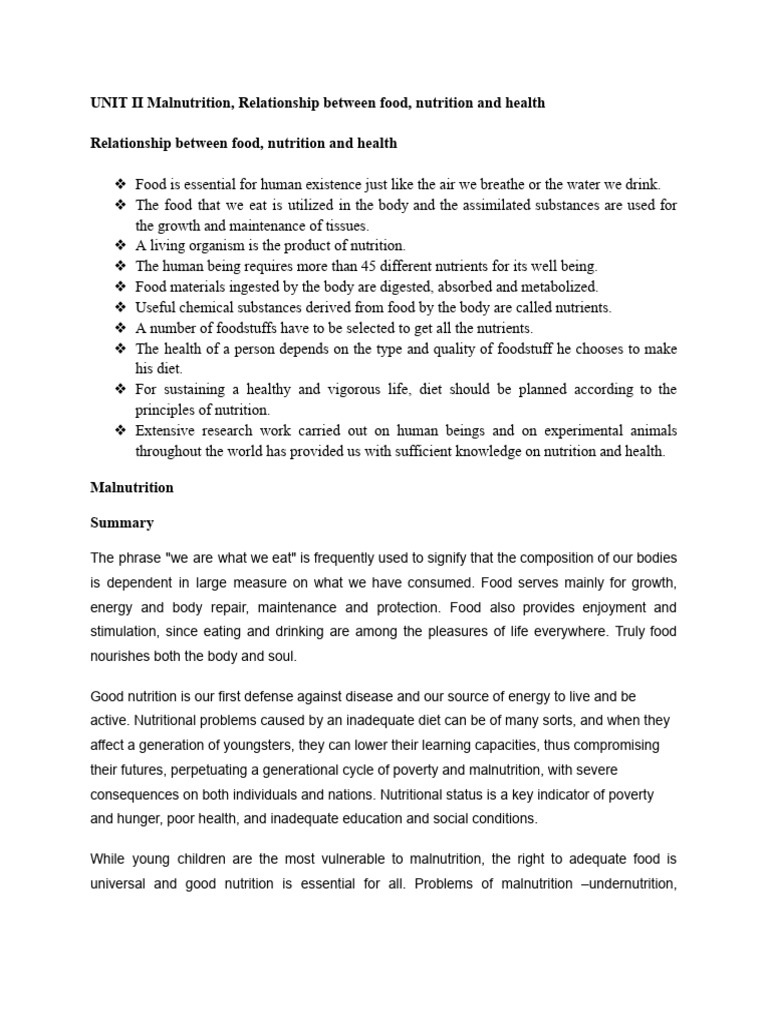 UNIT II Malnutrition, Relationship between food, nutrition and health

Relationship between food, nutrition and health

❖ Food is essential for human existence just like the air we breathe or the water we drink.
❖ The food that we eat is utilized in the body and the assimilated substances are used for the growth and maintenance of tissues.
❖ A living organism is the product of nutrition.
❖ The human being requires more than 45 different nutrients for its well being.
❖ Food materials ingested by the body are digested, absorbed and metabolized.
❖ Useful chemical substances derived from food by the body are called nutrients.
❖ A number of foodstuffs have to be selected to get all the nutrients.
❖ The health of a person depends on the type and quality of foodstuff he chooses to make his diet.
❖ For sustaining a healthy and vigorous life, diet should be planned according to the principles of nutrition.
❖ Extensive research work carried out on human beings and on experimental animals throughout the world has provided us with sufficient knowledge on nutrition and health.

Malnutrition

Summary

The phrase "we are what we eat" is frequently used to signify that the composition of our bodies is dependent in large measure on what we have consumed. Food serves mainly for growth, energy and body repair, maintenance and protection. Food also provides enjoyment and stimulation, since eating and drinking are among the pleasures of life everywhere. Truly food nourishes both the body and soul.

Good nutrition is our first defense against disease and our source of energy to live and be active. Nutritional problems caused by an inadequate diet can be of many sorts, and when they affect a generation of youngsters, they can lower their learning capacities, thus compromising their futures, perpetuating a generational cycle of poverty and malnutrition, with severe consequences on both individuals and nations. Nutritional status is a key indicator of poverty and hunger, poor health, and inadequate education and social conditions.

While young children are the most vulnerable to malnutrition, the right to adequate food is universal and good nutrition is essential for all. Problems of malnutrition –undernutrition,